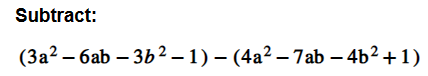 Subtract:

$(3a^2 - 6ab - 3b^2 - 1) - (4a^2 - 7ab - 4b^2 + 1)$